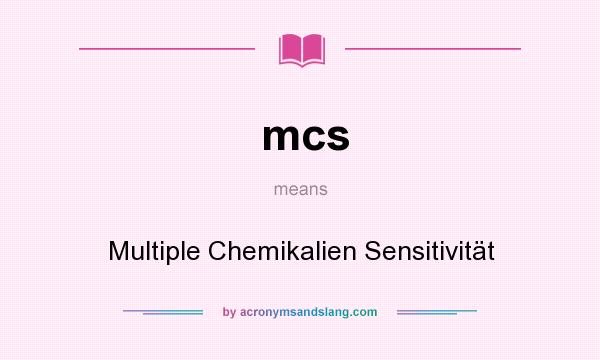 mcs

means

Multiple Chemikalien Sensitivität

by acronymsandslang.com